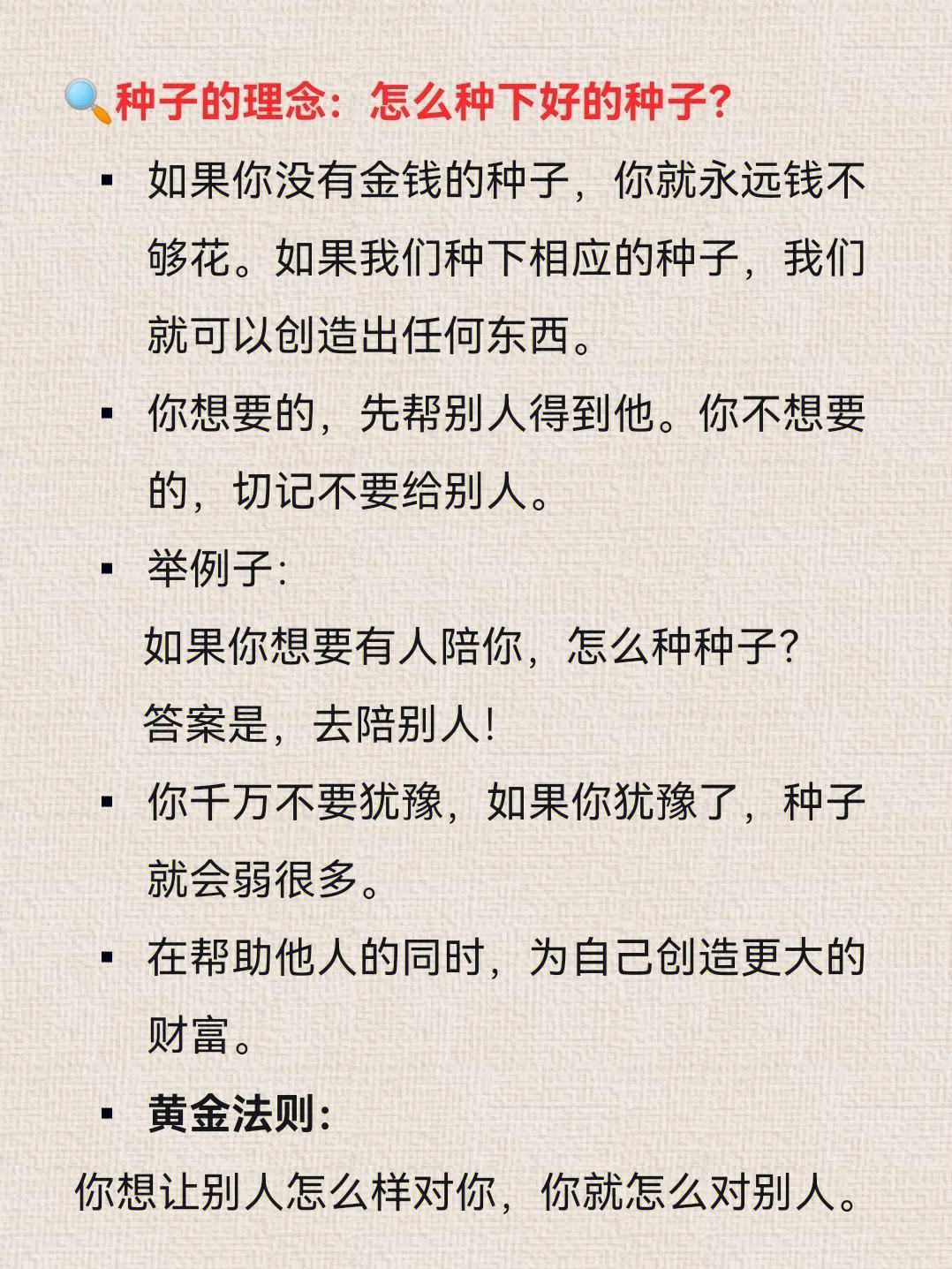 🔍种子的理念：怎么种下好的种子?

▪ 如果你没有金钱的种子，你就永远钱不够花。如果我们种下相应的种子，我们就可以创造出任何东西。

▪ 你想要的，先帮别人得到他。你不想要的，切记不要给别人。

▪ 举例子:

如果你想要有人陪你，怎么种种子?

答案是，去陪别人!

▪ 你千万不要犹豫，如果你犹豫了，种子就会弱很多。

▪ 在帮助他人的同时，为自己创造更大的财富。

▪ 黄金法则:

你想让别人怎么样对你，你就怎么对别人。